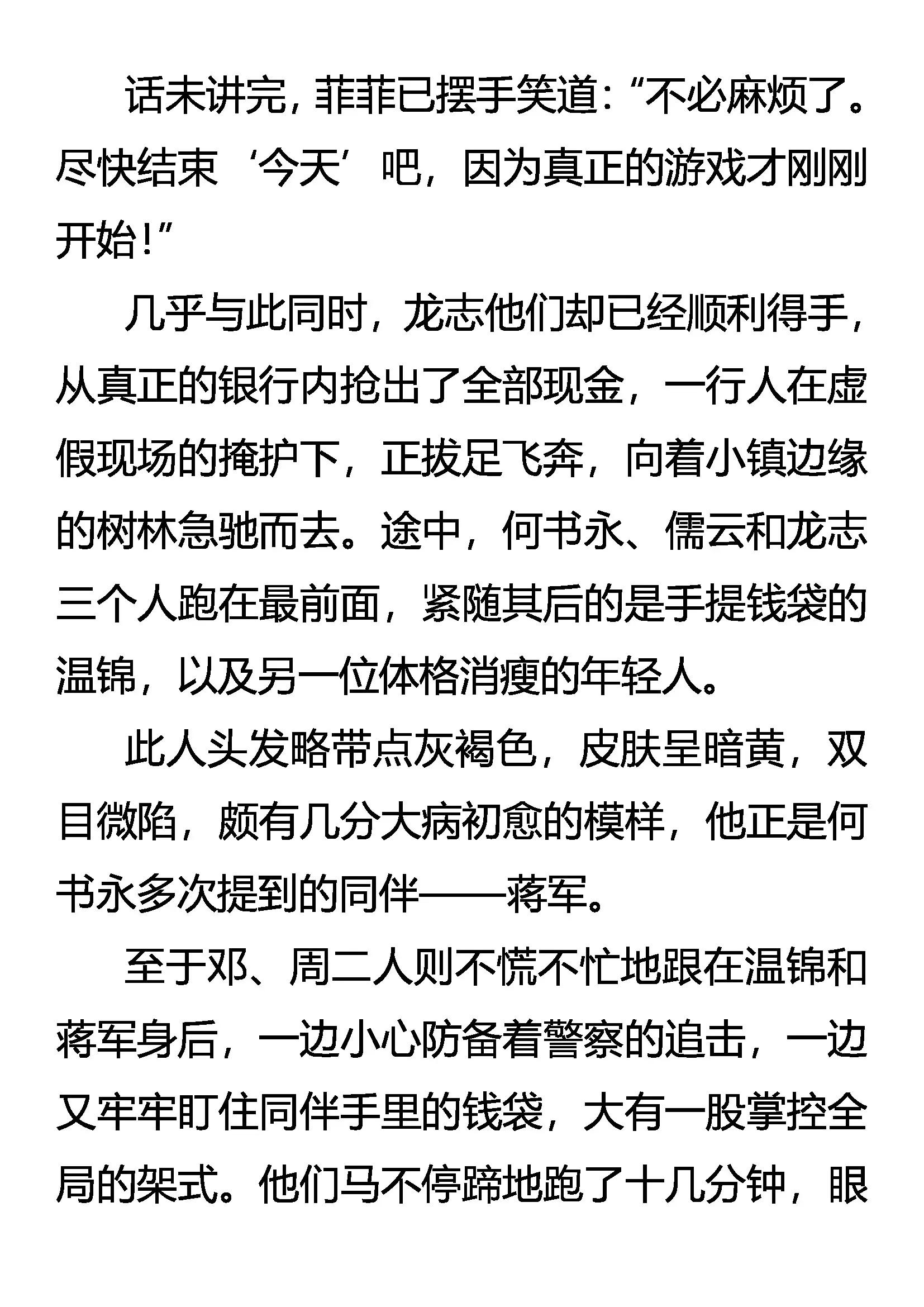 话未讲完，菲菲已摆手笑道：“不必麻烦了。尽快结束‘今天’吧，因为真正的游戏才刚刚开始！”

几乎与此同时，龙志他们却已经顺利得手，从真正的银行内抢出了全部现金，一行人在虚假现场的掩护下，正拔足飞奔，向着小镇边缘的树林急驰而去。途中，何书永、儒云和龙志三个人跑在最前面，紧随其后的是手提钱袋的温锦，以及另一位体格消瘦的年轻人。

此人头发略带点灰褐色，皮肤呈暗黄，双目微陷，颇有几分大病初愈的模样，他正是何书永多次提到的同伴——蒋军。

至于邓、周二人则不慌不忙地跟在温锦和蒋军身后，一边小心防备着警察的追击，一边又牢牢盯住同伴手里的钱袋，大有一股掌控全局的架式。他们马不停蹄地跑了十几分钟，眼